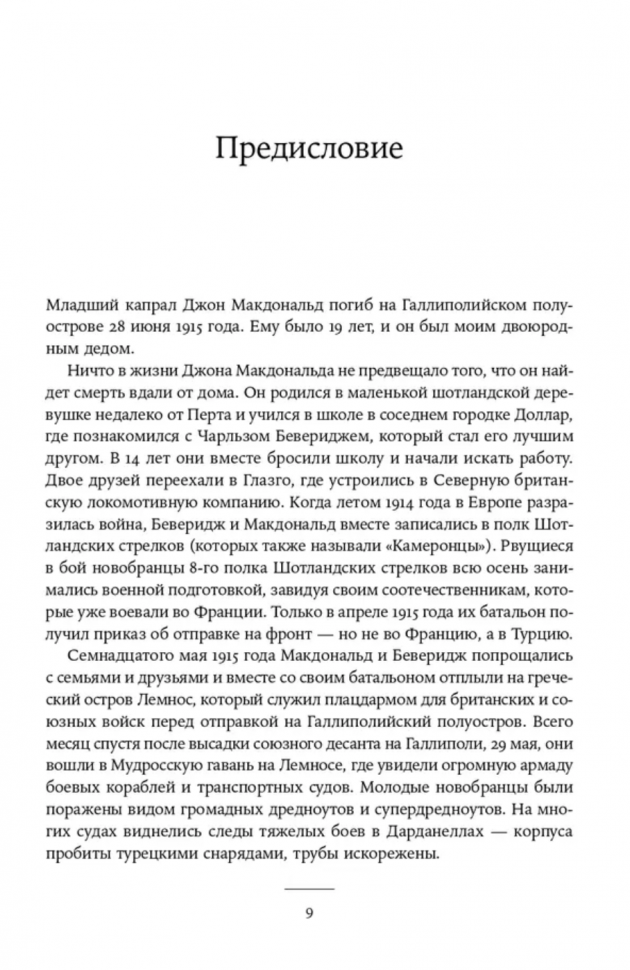 Предисловие

Младший капрал Джон Макдональд погиб на Галлиполийском полуострове 28 июня 1915 года. Ему было 19 лет, и он был моим двоюродным дедом.

Ничто в жизни Джона Макдональда не предвещало того, что он найдет смерть вдали от дома. Он родился в маленькой шотландской деревушке недалеко от Перта и учился в школе в соседнем городке Доллар, где познакомился с Чарльзом Бевериджем, который стал его лучшим другом. В 14 лет они вместе бросили школу и начали искать работу. Двое друзей переехали в Глазго, где устроились в Северную британскую локомотивную компанию. Когда летом 1914 года в Европе разразилась война, Беверидж и Макдональд вместе записались в полк Шотландских стрелков (которых также называли «Камеронцы»). Рвущиеся в бой новобранцы 8-го полка Шотландских стрелков всю осень занимались военной подготовкой, завидуя своим соотечественникам, которые уже воевали во Франции. Только в апреле 1915 года их батальон получил приказ об отправке на фронт — но не во Францию, а в Турцию.

Семнадцатого мая 1915 года Макдональд и Беверидж попрощались с семьями и друзьями и вместе со своим батальоном отплыли на греческий остров Лемнос, который служил плацдармом для британских и союзных войск перед отправкой на Галлиполийский полуостров. Всего месяц спустя после высадки союзного десанта на Галлиполи, 29 мая, они вошли в Мудросскую гавань на Лемносе, где увидели огромную армаду боевых кораблей и транспортных судов. Молодые новобранцы были поражены видом громадных дредноутов и супердредноутов. На многих судах виднелись следы тяжелых боев в Дарданеллах — корпуса пробиты турецкими снарядами, трубы искорежены.

9